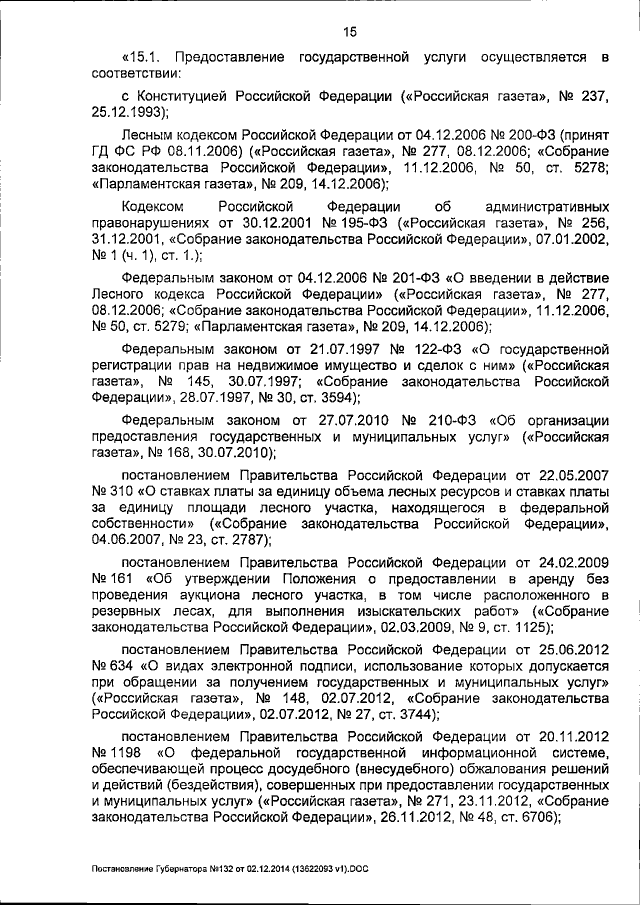 15

«15.1. Предоставление государственной услуги осуществляется в соответствии:

с Конституцией Российской Федерации («Российская газета», № 237, 25.12.1993);

Лесным кодексом Российской Федерации от 04.12.2006 № 200-ФЗ (принят ГД ФС РФ 08.11.2006) («Российская газета», № 277, 08.12.2006; «Собрание законодательства Российской Федерации», 11.12.2006, № 50, ст. 5278; «Парламентская газета», № 209, 14.12.2006);

Кодексом Российской Федерации об административных правонарушениях от 30.12.2001 № 195-ФЗ («Российская газета», № 256, 31.12.2001, «Собрание законодательства Российской Федерации», 07.01.2002, № 1 (ч. 1), ст. 1.);

Федеральным законом от 04.12.2006 № 201-ФЗ «О введении в действие Лесного кодекса Российской Федерации» («Российская газета», № 277, 08.12.2006; «Собрание законодательства Российской Федерации», 11.12.2006, № 50, ст. 5279; «Парламентская газета», № 209, 14.12.2006);

Федеральным законом от 21.07.1997 № 122-ФЗ «О государственной регистрации прав на недвижимое имущество и сделок с ним» («Российская газета», № 145, 30.07.1997; «Собрание законодательства Российской Федерации», 28.07.1997, № 30, ст. 3594);

Федеральным законом от 27.07.2010 № 210-ФЗ «Об организации предоставления государственных и муниципальных услуг» («Российская газета», № 168, 30.07.2010);

постановлением Правительства Российской Федерации от 22.05.2007 № 310 «О ставках платы за единицу объема лесных ресурсов и ставках платы за единицу площади лесного участка, находящегося в федеральной собственности» («Собрание законодательства Российской Федерации», 04.06.2007, № 23, ст. 2787);

постановлением Правительства Российской Федерации от 24.02.2009 № 161 «Об утверждении Положения о предоставлении в аренду без проведения аукциона лесного участка, в том числе расположенного в резервных лесах, для выполнения изыскательских работ» («Собрание законодательства Российской Федерации», 02.03.2009, № 9, ст. 1125);

постановлением Правительства Российской Федерации от 25.06.2012 № 634 «О видах электронной подписи, использование которых допускается при обращении за получением государственных и муниципальных услуг» («Российская газета», № 148, 02.07.2012, «Собрание законодательства Российской Федерации», 02.07.2012, № 27, ст. 3744);

постановлением Правительства Российской Федерации от 20.11.2012 № 1198 «О федеральной государственной информационной системе, обеспечивающей процесс досудебного (внесудебного) обжалования решений и действий (бездействия), совершенных при предоставлении государственных и муниципальных услуг» («Российская газета», № 271, 23.11.2012, «Собрание законодательства Российской Федерации», 26.11.2012, № 48, ст. 6706);

Постановление Губернатора №132 от 02.12.2014 (13622093 v1).DOC